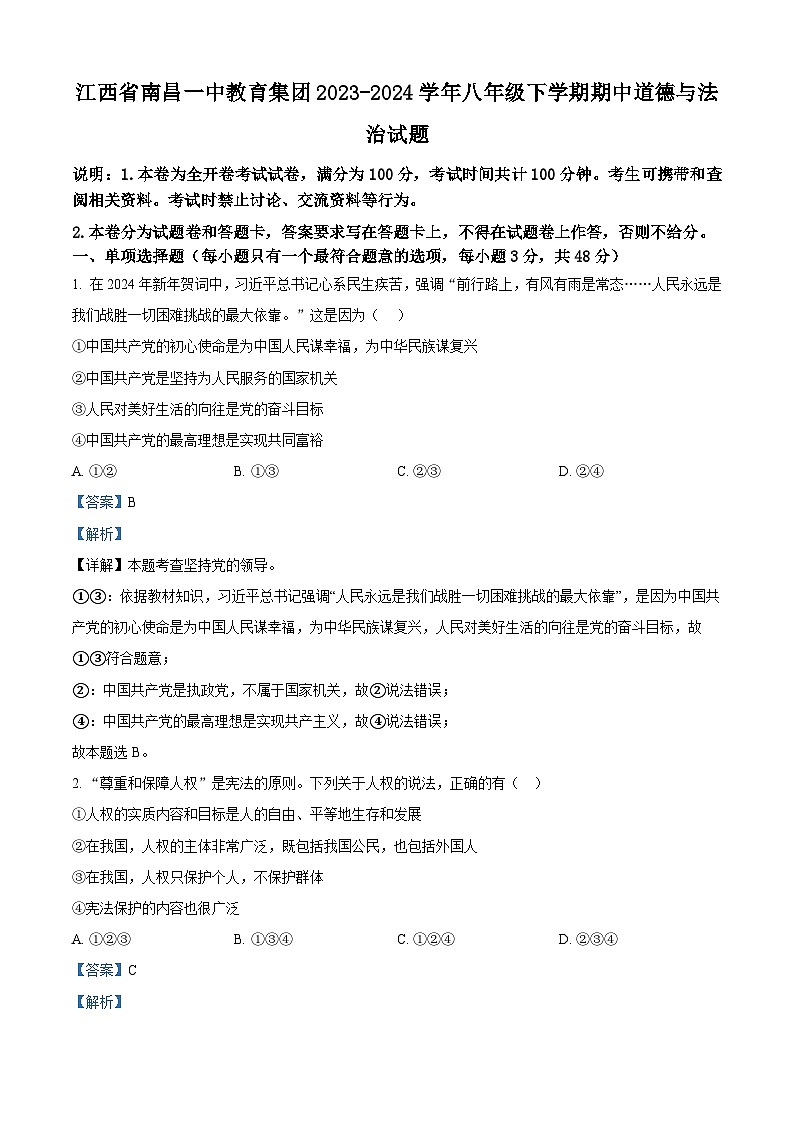 江西省南昌一中教育集团2023-2024学年八年级下学期期中道德与法治试题

说明：1.本卷为全开卷考试试卷，满分为100分，考试时间共计100分钟。考生可携带和查阅相关资料。考试时禁止讨论、交流资料等行为。

2.本卷分为试题卷和答题卡，答案要求写在答题卡上，不得在试题卷上作答，否则不给分。

一、单项选择题（每小题只有一个最符合题意的选项，每小题3分，共48分）

1. 在2024年新年贺词中，习近平总书记心系民生疾苦，强调“前行路上，有风有雨是常态……人民永远是我们战胜一切困难挑战的最大依靠。”这是因为（　）

①中国共产党的初心使命是为中国人民谋幸福，为中华民族谋复兴

②中国共产党是坚持为人民服务的国家机关

③人民对美好生活的向往是党的奋斗目标

④中国共产党的最高理想是实现共同富裕

A. ①②　　B. ①③　　C. ②③　　D. ②④

【答案】B

【解析】

【详解】本题考查坚持党的领导。

①③：依据教材知识，习近平总书记强调“人民永远是我们战胜一切困难挑战的最大依靠”，是因为中国共产党的初心使命是为中国人民谋幸福，为中华民族谋复兴，人民对美好生活的向往是党的奋斗目标，故①③符合题意；

②：中国共产党是执政党，不属于国家机关，故②说法错误；

④：中国共产党的最高理想是实现共产主义，故④说法错误；

故本题选B。

2. “尊重和保障人权”是宪法的原则。下列关于人权的说法，正确的有（　）

①人权的实质内容和目标是人的自由、平等地生存和发展

②在我国，人权的主体非常广泛，既包括我国公民，也包括外国人

③在我国，人权只保护个人，不保护群体

④宪法保护的内容也很广泛

A. ①②③　　B. ①③④　　C. ①②④　　D. ②③④

【答案】C

【解析】